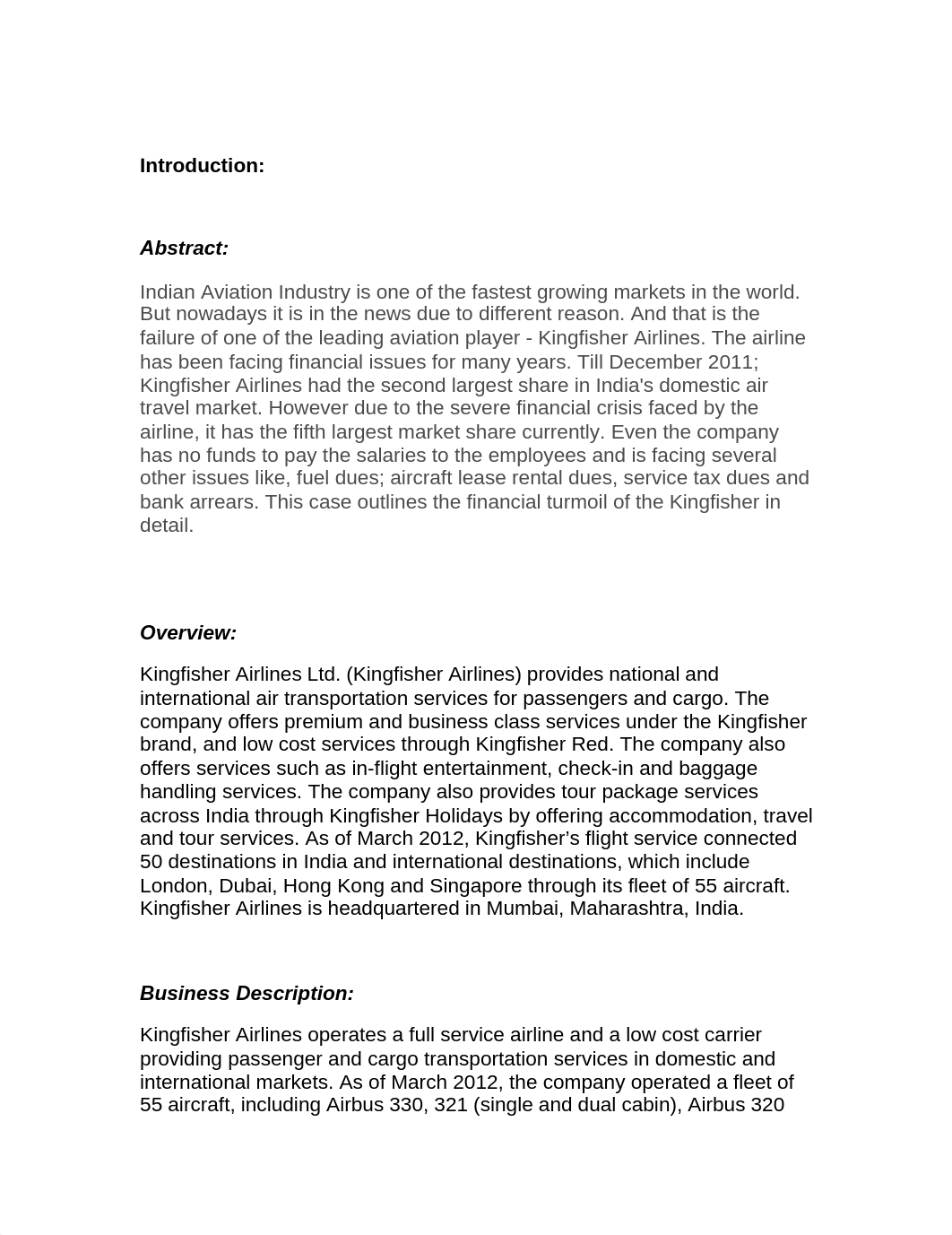 Introduction:

Abstract:

Indian Aviation Industry is one of the fastest growing markets in the world. But nowadays it is in the news due to different reason. And that is the failure of one of the leading aviation player - Kingfisher Airlines. The airline has been facing financial issues for many years. Till December 2011; Kingfisher Airlines had the second largest share in India's domestic air travel market. However due to the severe financial crisis faced by the airline, it has the fifth largest market share currently. Even the company has no funds to pay the salaries to the employees and is facing several other issues like, fuel dues; aircraft lease rental dues, service tax dues and bank arrears. This case outlines the financial turmoil of the Kingfisher in detail.

Overview:

Kingfisher Airlines Ltd. (Kingfisher Airlines) provides national and international air transportation services for passengers and cargo. The company offers premium and business class services under the Kingfisher brand, and low cost services through Kingfisher Red. The company also offers services such as in-flight entertainment, check-in and baggage handling services. The company also provides tour package services across India through Kingfisher Holidays by offering accommodation, travel and tour services. As of March 2012, Kingfisher’s flight service connected 50 destinations in India and international destinations, which include London, Dubai, Hong Kong and Singapore through its fleet of 55 aircraft. Kingfisher Airlines is headquartered in Mumbai, Maharashtra, India.

Business Description:

Kingfisher Airlines operates a full service airline and a low cost carrier providing passenger and cargo transportation services in domestic and international markets. As of March 2012, the company operated a fleet of 55 aircraft, including Airbus 330, 321 (single and dual cabin), Airbus 320